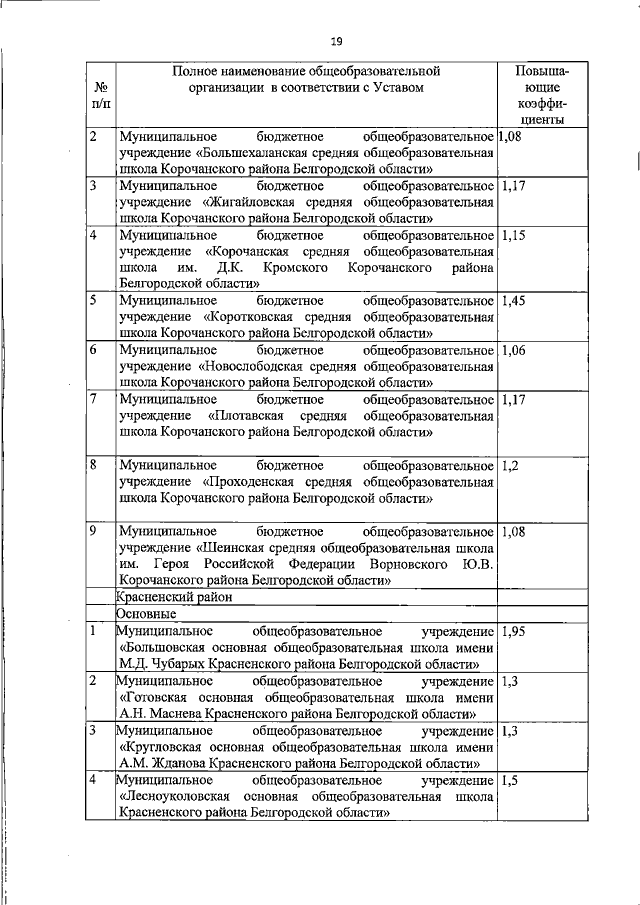 19

| № п/п | Полное наименование общеобразовательной организации в соответствии с Уставом | Повышающие коэффициенты |
|---|---|---|
| 2 | Муниципальное бюджетное общеобразовательное учреждение «Большехаланская средняя общеобразовательная школа Корочанского района Белгородской области» | 1,08 |
| 3 | Муниципальное бюджетное общеобразовательное учреждение «Жигайловская средняя общеобразовательная школа Корочанского района Белгородской области» | 1,17 |
| 4 | Муниципальное бюджетное общеобразовательное учреждение «Корочанская средняя общеобразовательная школа им. Д.К. Кромского Корочанского района Белгородской области» | 1,15 |
| 5 | Муниципальное бюджетное общеобразовательное учреждение «Коротковская средняя общеобразовательная школа Корочанского района Белгородской области» | 1,45 |
| 6 | Муниципальное бюджетное общеобразовательное учреждение «Новослободская средняя общеобразовательная школа Корочанского района Белгородской области» | 1,06 |
| 7 | Муниципальное бюджетное общеобразовательное учреждение «Плотавская средняя общеобразовательная школа Корочанского района Белгородской области» | 1,17 |
| 8 | Муниципальное бюджетное общеобразовательное учреждение «Проходенская средняя общеобразовательная школа Корочанского района Белгородской области» | 1,2 |
| 9 | Муниципальное бюджетное общеобразовательное учреждение «Шеинская средняя общеобразовательная школа им. Героя Российской Федерации Ворновского Ю.В. Корочанского района Белгородской области» | 1,08 |
| | Красненский район | |
| | Основные | |
| 1 | Муниципальное общеобразовательное учреждение «Большовская основная общеобразовательная школа имени М.Д. Чубарых Красненского района Белгородской области» | 1,95 |
| 2 | Муниципальное общеобразовательное учреждение «Готовская основная общеобразовательная школа имени А.Н. Маснева Красненского района Белгородской области» | 1,3 |
| 3 | Муниципальное общеобразовательное учреждение «Кругловская основная общеобразовательная школа имени А.М. Жданова Красненского района Белгородской области» | 1,3 |
| 4 | Муниципальное общеобразовательное учреждение «Лесноуколовская основная общеобразовательная школа Красненского района Белгородской области» | 1,5 |